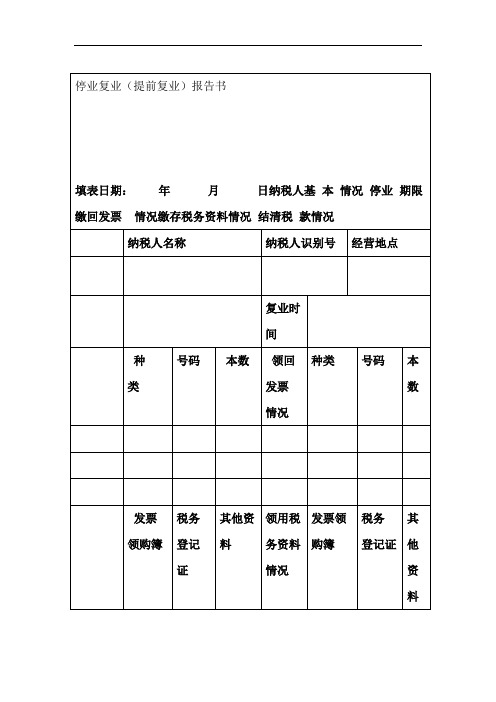 停业复业（提前复业）报告书

填表日期：　年　月　日纳税人基 本 情况 停业 期限 缴回发票　情况缴存税务资料情况 结清税 款情况

|  | 纳税人名称 |  |  | 纳税人识别号 | 经营地点 |  |  |
|---|---|---|---|---|---|---|---|
|  |  |  |  |  |  |  |  |
|  |  |  |  | 复业时间 |  |  |  |
|  | 种类 | 号码 | 本数 | 领回发票情况 | 种类 | 号码 | 本数 |
|  |  |  |  |  |  |  |  |
|  |  |  |  |  |  |  |  |
|  |  |  |  |  |  |  |  |
|  | 发票领购簿 | 税务登记证 | 其他资料 | 领用税务资料情况 | 发票领购簿 | 税务登记证 | 其他资料 |